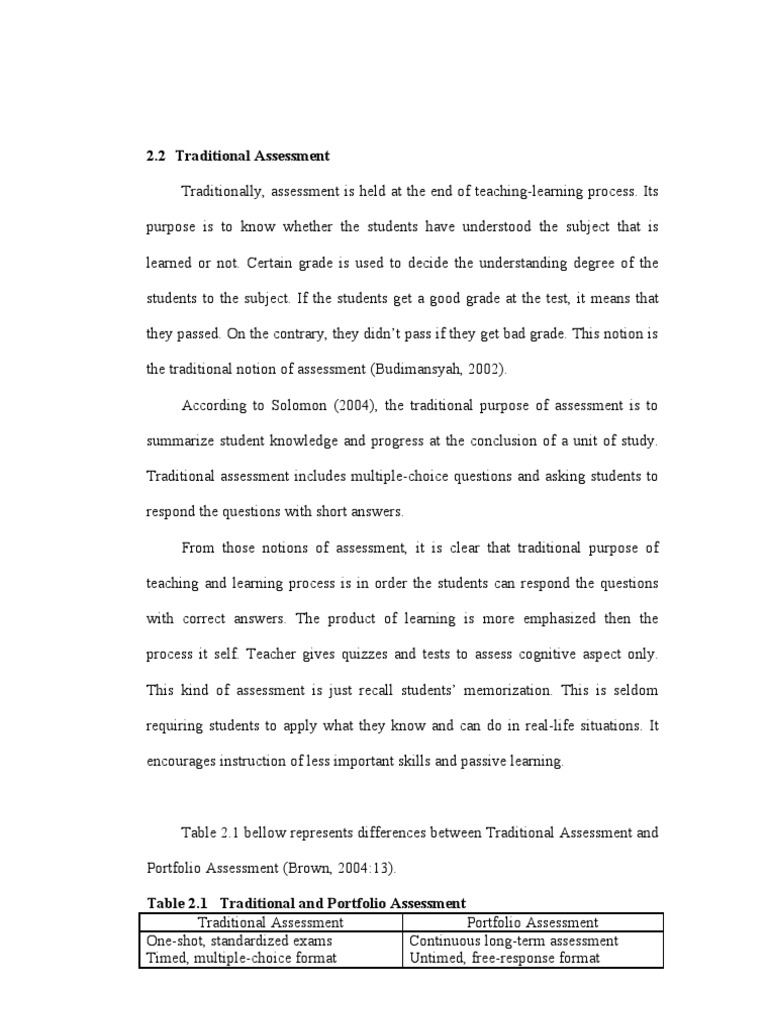 2.2 Traditional Assessment

Traditionally, assessment is held at the end of teaching-learning process. Its purpose is to know whether the students have understood the subject that is learned or not. Certain grade is used to decide the understanding degree of the students to the subject. If the students get a good grade at the test, it means that they passed. On the contrary, they didn't pass if they get bad grade. This notion is the traditional notion of assessment (Budimansyah, 2002).

According to Solomon (2004), the traditional purpose of assessment is to summarize student knowledge and progress at the conclusion of a unit of study. Traditional assessment includes multiple-choice questions and asking students to respond the questions with short answers.

From those notions of assessment, it is clear that traditional purpose of teaching and learning process is in order the students can respond the questions with correct answers. The product of learning is more emphasized then the process it self. Teacher gives quizzes and tests to assess cognitive aspect only. This kind of assessment is just recall students' memorization. This is seldom requiring students to apply what they know and can do in real-life situations. It encourages instruction of less important skills and passive learning.

Table 2.1 bellow represents differences between Traditional Assessment and Portfolio Assessment (Brown, 2004:13).

Table 2.1 Traditional and Portfolio Assessment

| Traditional Assessment | Portfolio Assessment |
|---|---|
| One-shot, standardized exams | Continuous long-term assessment |
| Timed, multiple-choice format | Untimed, free-response format |